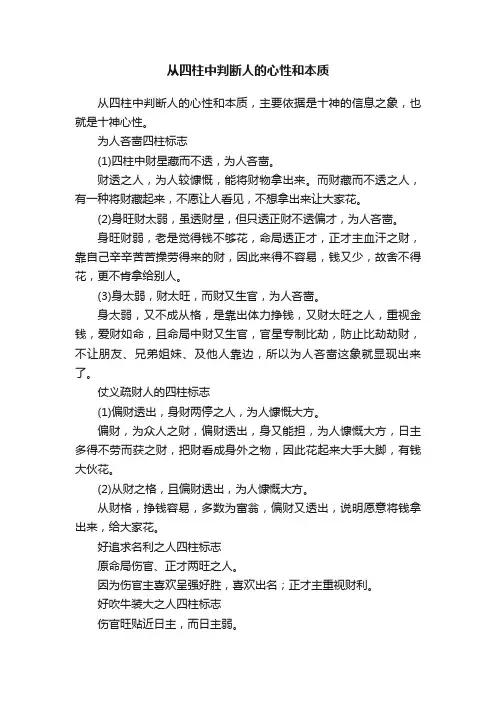 从四柱中判断人的心性和本质

从四柱中判断人的心性和本质，主要依据是十神的信息之象，也就是十神心性。

为人吝啬四柱标志

(1)四柱中财星藏而不透，为人吝啬。

财透之人，为人较慷慨，能将财物拿出来。而财藏而不透之人，有一种将财藏起来，不愿让人看见，不想拿出来让大家花。

(2)身旺财太弱，虽透财星，但只透正财不透偏才，为人吝啬。

身旺财弱，老是觉得钱不够花，命局透正才，正才主血汗之财，靠自己辛辛苦苦操劳得来的财，因此来得不容易，钱又少，故舍不得花，更不肯拿给别人。

(3)身太弱，财太旺，而财又生官，为人吝啬。

身太弱，又不成从格，是靠出体力挣钱，又财太旺之人，重视金钱，爱财如命，且命局中财又生官，官星专制比劫，防止比劫劫财，不让朋友、兄弟姐妹、及他人靠边，所以为人吝啬这象就显现出来了。

仗义疏财人的四柱标志

(1)偏财透出，身财两停之人，为人慷慨大方。

偏财，为众人之财，偏财透出，身又能担，为人慷慨大方，日主多得不劳而获之财，把财看成身外之物，因此花起来大手大脚，有钱大伙花。

(2)从财之格，且偏财透出，为人慷慨大方。

从财格，挣钱容易，多数为富翁，偏财又透出，说明愿意将钱拿出来，给大家花。

好追求名利之人四柱标志

原命局伤官、正才两旺之人。

因为伤官主喜欢呈强好胜，喜欢出名；正才主重视财利。

好吹牛装大之人四柱标志

伤官旺贴近日主，而日主弱。